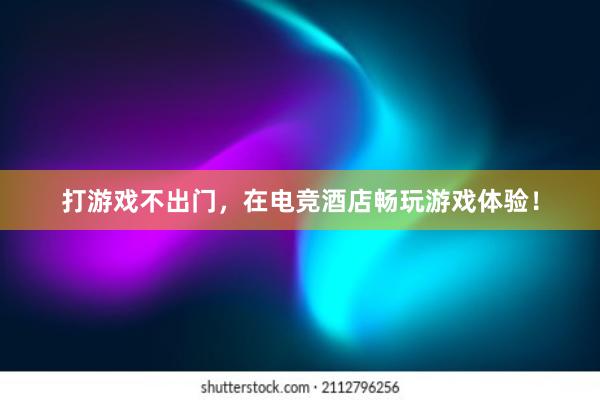 打游戏不出门，在电竞酒店畅玩游戏体验！

shutterstock.com · 2112796256